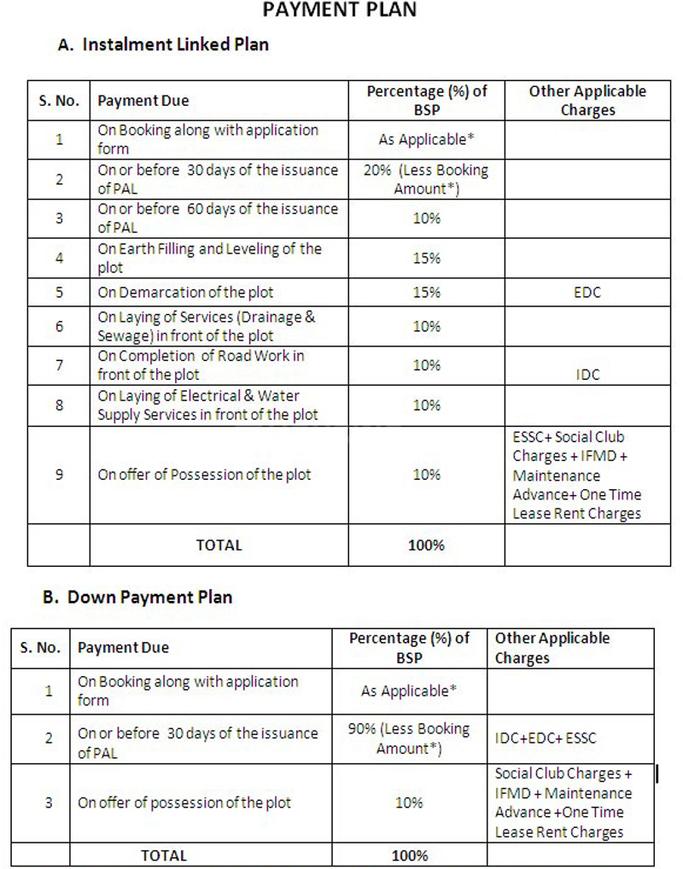 PAYMENT PLAN

A. Instalment Linked Plan

| S. No. | Payment Due | Percentage (%) of BSP | Other Applicable Charges |
|---|---|---|---|
| 1 | On Booking along with application form | As Applicable* | |
| 2 | On or before 30 days of the issuance of PAL | 20% (Less Booking Amount*) | |
| 3 | On or before 60 days of the issuance of PAL | 10% | |
| 4 | On Earth Filling and Leveling of the plot | 15% | |
| 5 | On Demarcation of the plot | 15% | EDC |
| 6 | On Laying of Services (Drainage & Sewage) in front of the plot | 10% | |
| 7 | On Completion of Road Work in front of the plot | 10% | IDC |
| 8 | On Laying of Electrical & Water Supply Services in front of the plot | 10% | |
| 9 | On offer of Possession of the plot | 10% | ESSC+ Social Club Charges + IFMD + Maintenance Advance+ One Time Lease Rent Charges |
| | TOTAL | 100% | |

B. Down Payment Plan

| S. No. | Payment Due | Percentage (%) of BSP | Other Applicable Charges |
|---|---|---|---|
| 1 | On Booking along with application form | As Applicable* | |
| 2 | On or before 30 days of the issuance of PAL | 90% (Less Booking Amount*) | IDC+EDC+ ESSC |
| 3 | On offer of possession of the plot | 10% | Social Club Charges + IFMD + Maintenance Advance +One Time Lease Rent Charges |
| | TOTAL | 100% | |